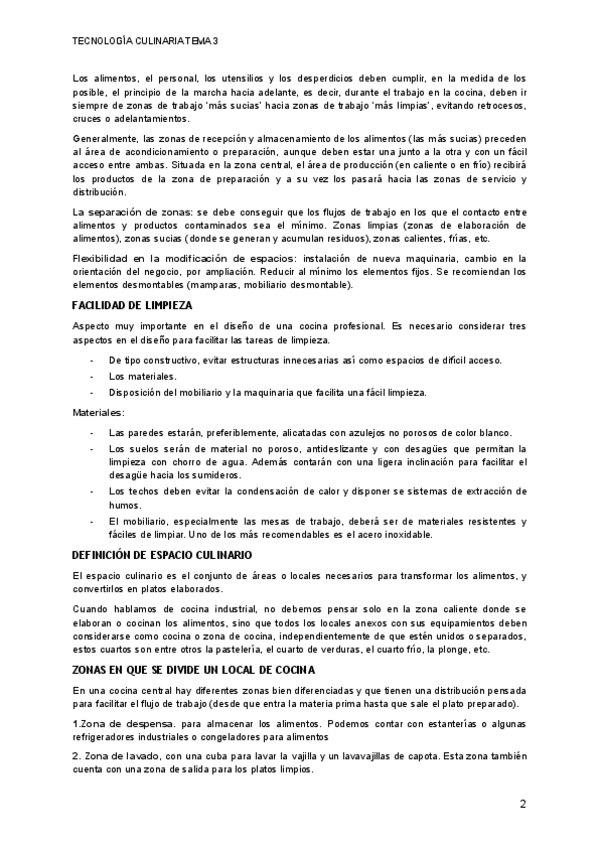 TECNOLOGÍA CULINARIA TEMA 3

Los alimentos, el personal, los utensilios y los desperdicios deben cumplir, en la medida de los posible, el principio de la marcha hacia adelante, es decir, durante el trabajo en la cocina, deben ir siempre de zonas de trabajo 'más sucias' hacia zonas de trabajo 'más limpias', evitando retrocesos, cruces o adelantamientos.

Generalmente, las zonas de recepción y almacenamiento de los alimentos (las más sucias) preceden al área de acondicionamiento o preparación, aunque deben estar una junto a la otra y con un fácil acceso entre ambas. Situada en la zona central, el área de producción (en caliente o en frío) recibirá los productos de la zona de preparación y a su vez los pasará hacia las zonas de servicio y distribución.

La separación de zonas: se debe conseguir que los flujos de trabajo en los que el contacto entre alimentos y productos contaminados sea el mínimo. Zonas limpias (zonas de elaboración de alimentos), zonas sucias (donde se generan y acumulan residuos), zonas calientes, frías, etc.

Flexibilidad en la modificación de espacios: instalación de nueva maquinaria, cambio en la orientación del negocio, por ampliación. Reducir al mínimo los elementos fijos. Se recomiendan los elementos desmontables (mamparas, mobiliario desmontable).

FACILIDAD DE LIMPIEZA

Aspecto muy importante en el diseño de una cocina profesional. Es necesario considerar tres aspectos en el diseño para facilitar las tareas de limpieza.

- De tipo constructivo, evitar estructuras innecesarias así como espacios de difícil acceso.
- Los materiales.
- Disposición del mobiliario y la maquinaria que facilita una fácil limpieza.

Materiales:

- Las paredes estarán, preferiblemente, alicatadas con azulejos no porosos de color blanco.
- Los suelos serán de material no poroso, antideslizante y con desagües que permitan la limpieza con chorro de agua. Además contarán con una ligera inclinación para facilitar el desagüe hacia los sumideros.
- Los techos deben evitar la condensación de calor y disponer se sistemas de extracción de humos.
- El mobiliario, especialmente las mesas de trabajo, deberá ser de materiales resistentes y fáciles de limpiar. Uno de los más recomendables es el acero inoxidable.

DEFINICIÓN DE ESPACIO CULINARIO

El espacio culinario es el conjunto de áreas o locales necesarios para transformar los alimentos, y convertirlos en platos elaborados.

Cuando hablamos de cocina industrial, no debemos pensar solo en la zona caliente donde se elaboran o cocinan los alimentos, sino que todos los locales anexos con sus equipamientos deben considerarse como cocina o zona de cocina, independientemente de que estén unidos o separados, estos cuartos son entre otros la pastelería, el cuarto de verduras, el cuarto frío, la plonge, etc.

ZONAS EN QUE SE DIVIDE UN LOCAL DE COCINA

En una cocina central hay diferentes zonas bien diferenciadas y que tienen una distribución pensada para facilitar el flujo de trabajo (desde que entra la materia prima hasta que sale el plato preparado).

1.Zona de despensa. para almacenar los alimentos. Podemos contar con estanterías o algunas refrigeradores industriales o congeladores para alimentos

2. Zona de lavado, con una cuba para lavar la vajilla y un lavavajillas de capota. Esta zona también cuenta con una zona de salida para los platos limpios.

2